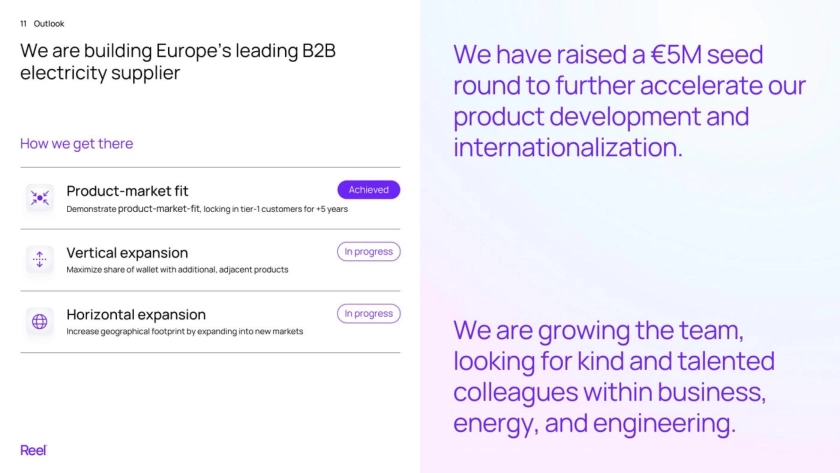 11 Outlook

We are building Europe's leading B2B electricity supplier

How we get there

Product-market fit
Achieved
Demonstrate product-market-fit, locking in tier-1 customers for +5 years

Vertical expansion
In progress
Maximize share of wallet with additional, adjacent products

Horizontal expansion
In progress
Increase geographical footprint by expanding into new markets

Reel

We have raised a €5M seed round to further accelerate our product development and internationalization.

We are growing the team, looking for kind and talented colleagues within business, energy, and engineering.